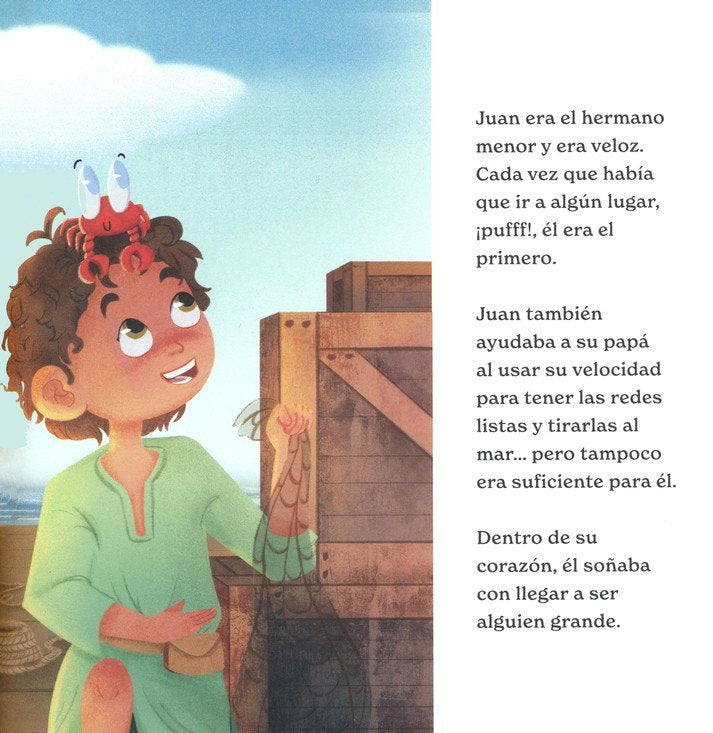 Juan era el hermano menor y era veloz. Cada vez que había que ir a algún lugar, ¡pufff!, él era el primero.

Juan también ayudaba a su papá al usar su velocidad para tener las redes listas y tirarlas al mar... pero tampoco era suficiente para él.

Dentro de su corazón, él soñaba con llegar a ser alguien grande.